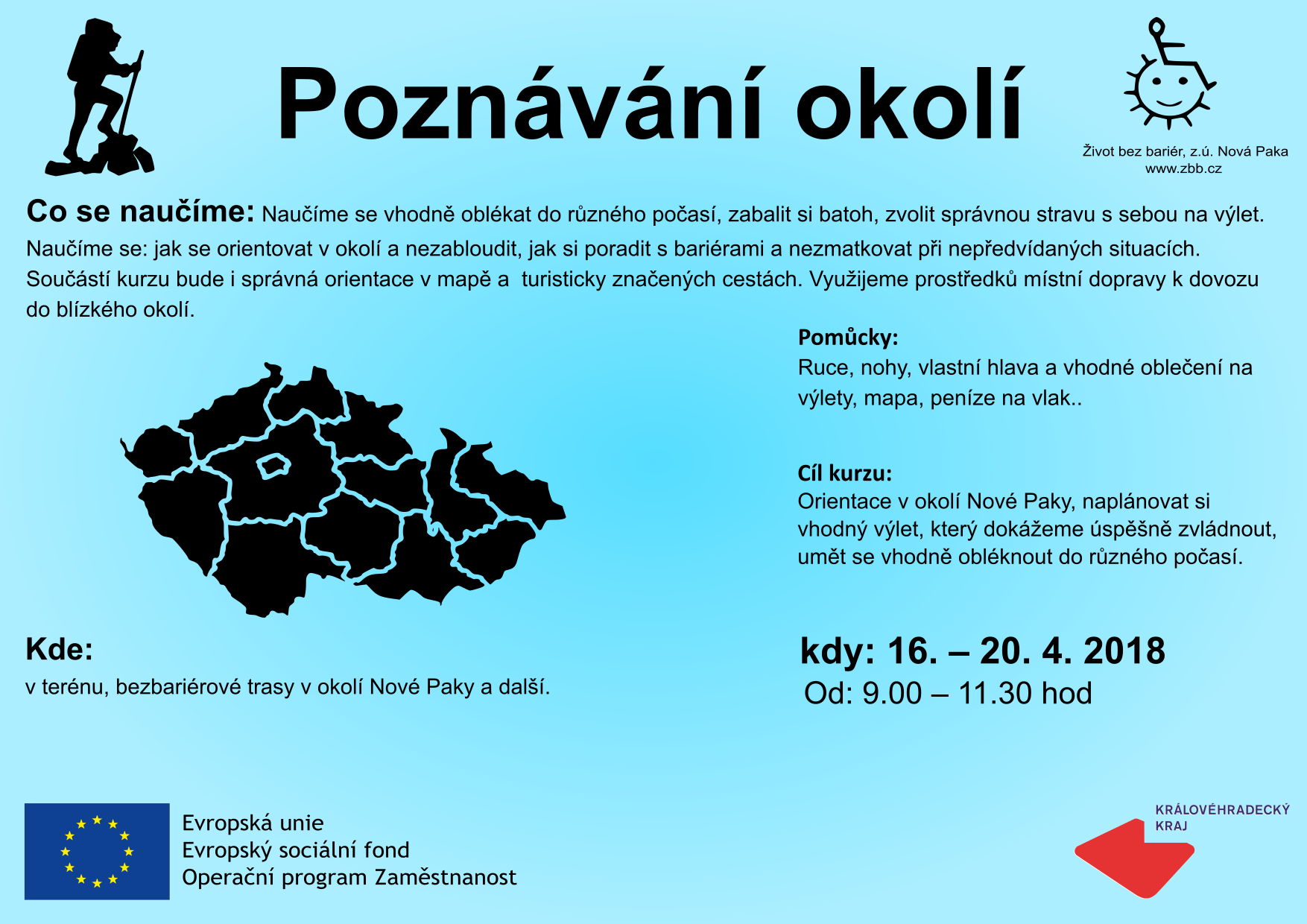 Poznávání okolí

Život bez bariér, z.ú. Nová Paka
www.zbb.cz

Co se naučíme: Naučíme se vhodně oblékat do různého počasí, zabalit si batoh, zvolit správnou stravu s sebou na výlet. Naučíme se: jak se orientovat v okolí a nezabloudit, jak si poradit s bariérami a nezmatkovat při nepředvídaných situacích. Součástí kurzu bude i správná orientace v mapě a turisticky značených cestách. Využijeme prostředků místní dopravy k dovozu do blízkého okolí.

Pomůcky:
Ruce, nohy, vlastní hlava a vhodné oblečení na výlety, mapa, peníze na vlak..

Cíl kurzu:
Orientace v okolí Nové Paky, naplánovat si vhodný výlet, který dokážeme úspěšně zvládnout, umět se vhodně obléknout do různého počasí.

Kde:
v terénu, bezbariérové trasy v okolí Nové Paky a další.

kdy: 16. – 20. 4. 2018
Od: 9.00 – 11.30 hod

Evropská unie
Evropský sociální fond
Operační program Zaměstnanost

KRÁLOVÉHRADECKÝ
KRAJ